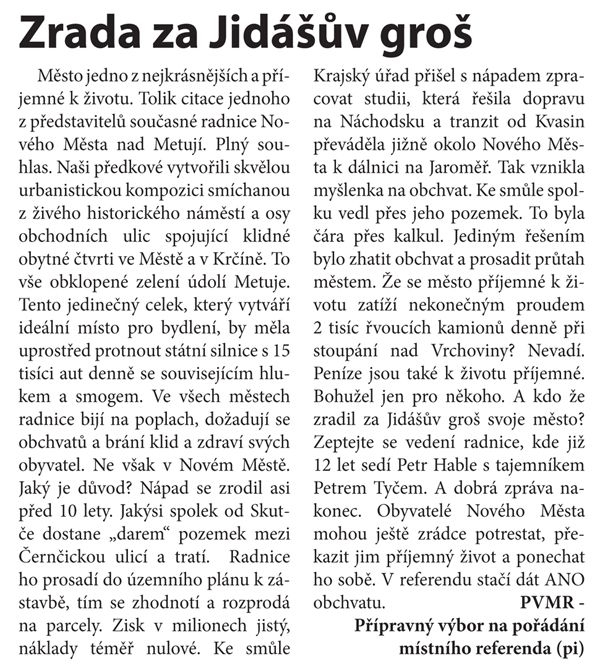 Zrada za Jidášův groš

Město jedno z nejkrásnějších a příjemné k životu. Tolik citace jednoho z představitelů současné radnice Nového Města nad Metují. Plný souhlas. Naši předkové vytvořili skvělou urbanistickou kompozici smíchanou z živého historického náměstí a osy obchodních ulic spojující klidné obytné čtvrti ve Městě a v Krčíně. To vše obklopené zelení údolí Metuje. Tento jedinečný celek, který vytváří ideální místo pro bydlení, by měla uprostřed protnout státní silnice s 15 tisíci aut denně se souvisejícím hlukem a smogem. Ve všech městech radnice bijí na poplach, dožadují se obchvatů a brání klid a zdraví svých obyvatel. Ne však v Novém Městě. Jaký je důvod? Nápad se zrodil asi před 10 lety. Jakýsi spolek od Skutče dostane „darem“ pozemek mezi Černčickou ulicí a tratí. Radnice ho prosadí do územního plánu k zástavbě, tím se zhodnotí a rozprodá na parcely. Zisk v milionech jistý, náklady téměř nulové. Ke smůle Krajský úřad přišel s nápadem zpracovat studii, která řešila dopravu na Náchodsku a tranzit od Kvasin převáděla jižně okolo Nového Města k dálnici na Jaroměř. Tak vznikla myšlenka na obchvat. Ke smůle spolku vedl přes jeho pozemek. To byla čára přes kalkul. Jediným řešením bylo zhatit obchvat a prosadit průtah městem. Že se město příjemné k životu zatíží nekonečným proudem 2 tisíc řvoucích kamionů denně při stoupání nad Vrchoviny? Nevadí. Peníze jsou také k životu příjemné. Bohužel jen pro někoho. A kdo že zradil za Jidášův groš svoje město? Zeptejte se vedení radnice, kde již 12 let sedí Petr Hable s tajemníkem Petrem Tyčem. A dobrá zpráva nakonec. Obyvatelé Nového Města mohou ještě zrádce potrestat, překazit jim příjemný život a ponechat ho sobě. V referendu stačí dát ANO obchvatu.

PVMR -
Přípravný výbor na pořádání místního referenda (pi)